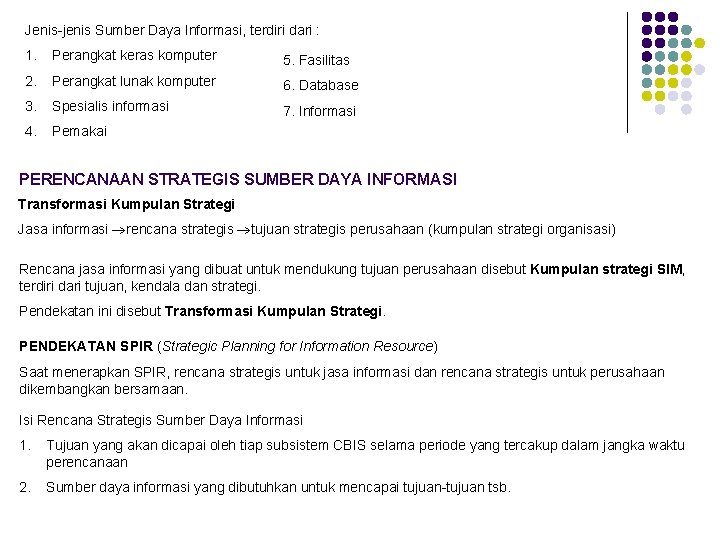 Jenis-jenis Sumber Daya Informasi, terdiri dari :

1. Perangkat keras komputer
2. Perangkat lunak komputer
3. Spesialis informasi
4. Pemakai

5. Fasilitas
6. Database
7. Informasi

PERENCANAAN STRATEGIS SUMBER DAYA INFORMASI

Transformasi Kumpulan Strategi

Jasa informasi $\rightarrow$rencana strategis $\rightarrow$tujuan strategis perusahaan (kumpulan strategi organisasi)

Rencana jasa informasi yang dibuat untuk mendukung tujuan perusahaan disebut Kumpulan strategi SIM, terdiri dari tujuan, kendala dan strategi.

Pendekatan ini disebut Transformasi Kumpulan Strategi.

PENDEKATAN SPIR (Strategic Planning for Information Resource)

Saat menerapkan SPIR, rencana strategis untuk jasa informasi dan rencana strategis untuk perusahaan dikembangkan bersamaan.

Isi Rencana Strategis Sumber Daya Informasi

1. Tujuan yang akan dicapai oleh tiap subsistem CBIS selama periode yang tercakup dalam jangka waktu perencanaan
2. Sumber daya informasi yang dibutuhkan untuk mencapai tujuan-tujuan tsb.